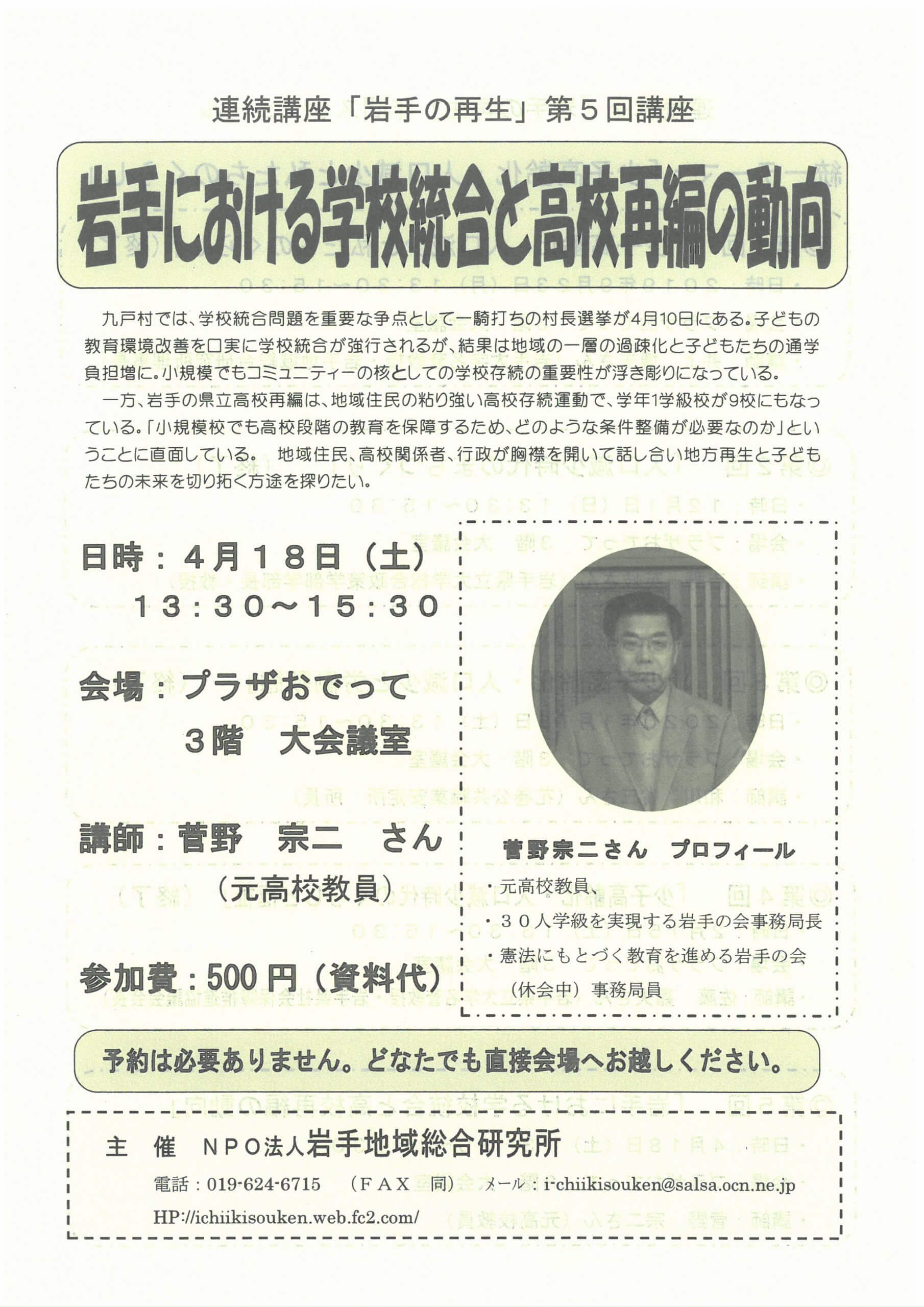 連続講座「岩手の再生」第５回講座

岩手における学校統合と高校再編の動向

九戸村では、学校統合問題を重要な争点として一騎打ちの村長選挙が4月10日にある。子どもの教育環境改善を口実に学校統合が強行されるが、結果は地域の一層の過疎化と子どもたちの通学負担増に。小規模でもコミュニティーの核としての学校存続の重要性が浮き彫りになっている。

一方、岩手の県立高校再編は、地域住民の粘り強い高校存続運動で、学年1学級校が9校にもなっている。「小規模校でも高校段階の教育を保障するため、どのような条件整備が必要なのか」ということに直面している。 地域住民、高校関係者、行政が胸襟を開いて話し合い地方再生と子どもたちの未来を切り拓く方途を探りたい。

日時：４月１８日（土）
１３：３０～１５：３０

会場：プラザおでって
３階　大会議室

講師：菅野　宗二　さん
（元高校教員）

参加費：500円（資料代）

菅野宗二さん　プロフィール
・元高校教員、
・３０人学級を実現する岩手の会事務局長
・憲法にもとづく教育を進める岩手の会（休会中）事務局員

予約は必要ありません。どなたでも直接会場へお越しください。

主　催　ＮＰＯ法人岩手地域総合研究所
電話：019-624-6715　（ＦＡＸ　同）メール：i-chiikisouken@salsa.ocn.ne.jp
HP://ichiikisouken.web.fc2.com/